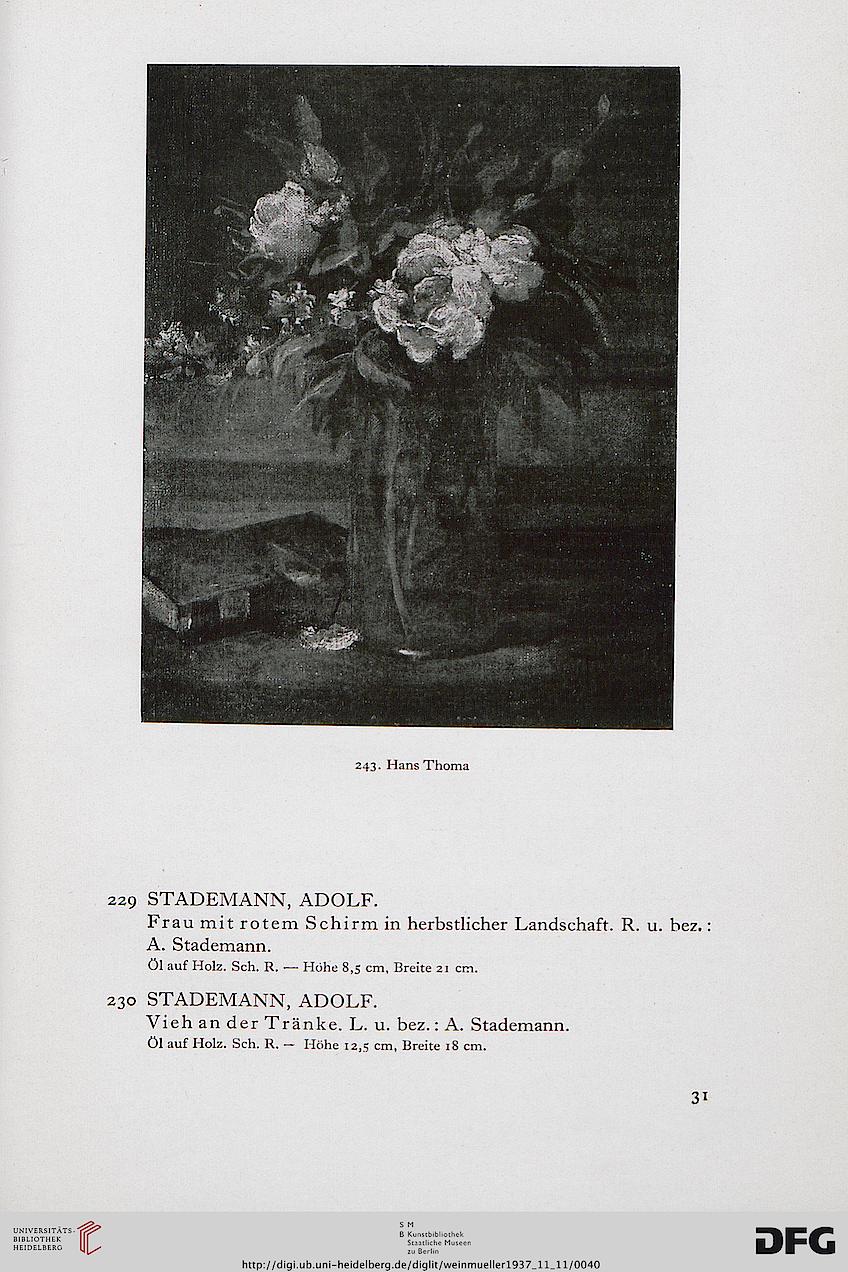 243. Hans Thoma

229 STADEMANN, ADOLF.
Frau mit rotem Schirm in herbstlicher Landschaft. R. u. bez.: A. Stademann.
Öl auf Holz. Sch. R. — Höhe 8,5 cm, Breite 21 cm.

230 STADEMANN, ADOLF.
Vieh an der Tränke. L. u. bez.: A. Stademann.
Öl auf Holz. Sch. R. — Höhe 12,5 cm, Breite 18 cm.

31

UNIVERSITÄTS-BIBLIOTHEK HEIDELBERG

S M
B Kunstbibliothek
Staatliche Museen
zu Berlin

DFG

http://digi.ub.uni-heidelberg.de/diglit/weinmueller1937_11_11/0040